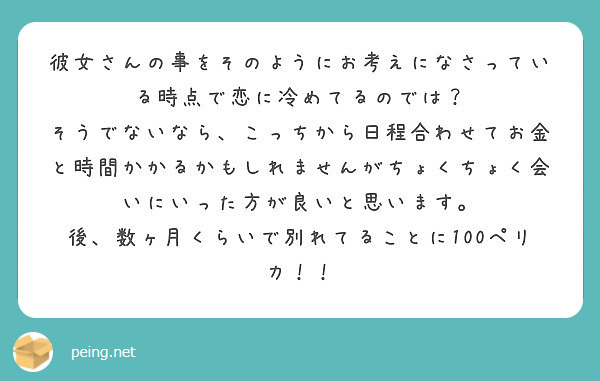 彼女さんの事をそのようにお考えになさっている時点で恋に冷めてるのでは？
そうでないなら、こっちから日程合わせてお金と時間かかるかもしれませんがちょくちょく会いにいった方が良いと思います。
後、数ヶ月くらいで別れてることに100ペリカ！！

peing.net